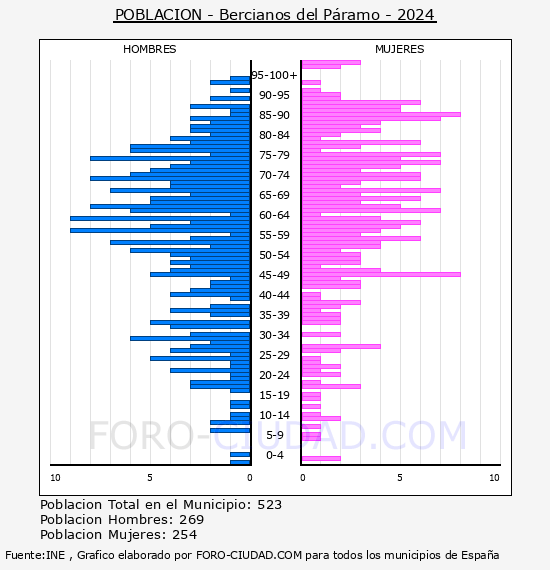 POBLACION - Bercianos del Páramo - 2024

HOMBRES

MUJERES

95-100+
90-95
85-90
80-84
75-79
70-74
65-69
60-64
55-59
50-54
45-49
40-44
35-39
30-34
25-29
20-24
15-19
10-14
5-9
0-4

10
5
0
0
5
10

FORO-CIUDAD.COM

Poblacion Total en el Municipio: 523
Poblacion Hombres: 269
Poblacion Mujeres: 254

Fuente:INE , Grafico elaborado por FORO-CIUDAD.COM para todos los municipios de España